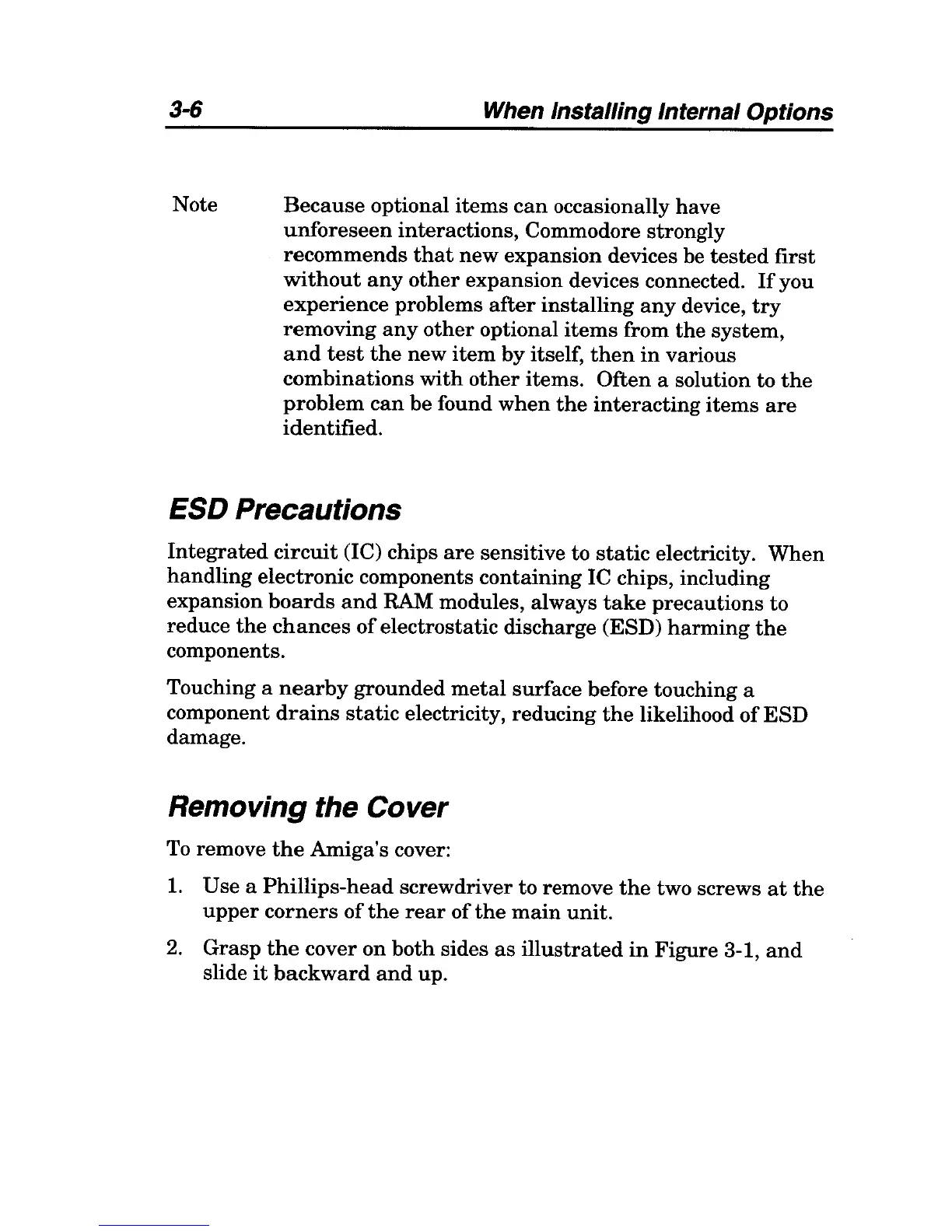 3-6 When Installing Internal Options

Note Because optional items can occasionally have unforeseen interactions, Commodore strongly recommends that new expansion devices be tested first without any other expansion devices connected. If you experience problems after installing any device, try removing any other optional items from the system, and test the new item by itself, then in various combinations with other items. Often a solution to the problem can be found when the interacting items are identified.

ESD Precautions

Integrated circuit (IC) chips are sensitive to static electricity. When handling electronic components containing IC chips, including expansion boards and RAM modules, always take precautions to reduce the chances of electrostatic discharge (ESD) harming the components.

Touching a nearby grounded metal surface before touching a component drains static electricity, reducing the likelihood of ESD damage.

Removing the Cover

To remove the Amiga's cover:

1. Use a Phillips-head screwdriver to remove the two screws at the upper corners of the rear of the main unit.

2. Grasp the cover on both sides as illustrated in Figure 3-1, and slide it backward and up.